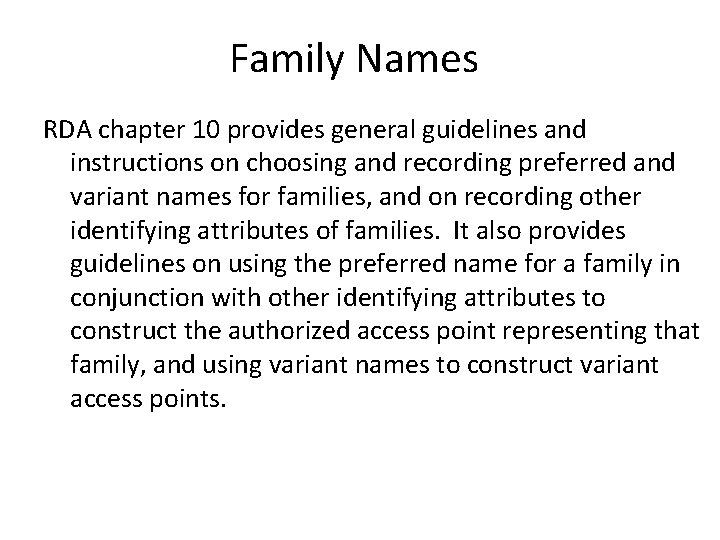 Family Names

RDA chapter 10 provides general guidelines and instructions on choosing and recording preferred and variant names for families, and on recording other identifying attributes of families. It also provides guidelines on using the preferred name for a family in conjunction with other identifying attributes to construct the authorized access point representing that family, and using variant names to construct variant access points.